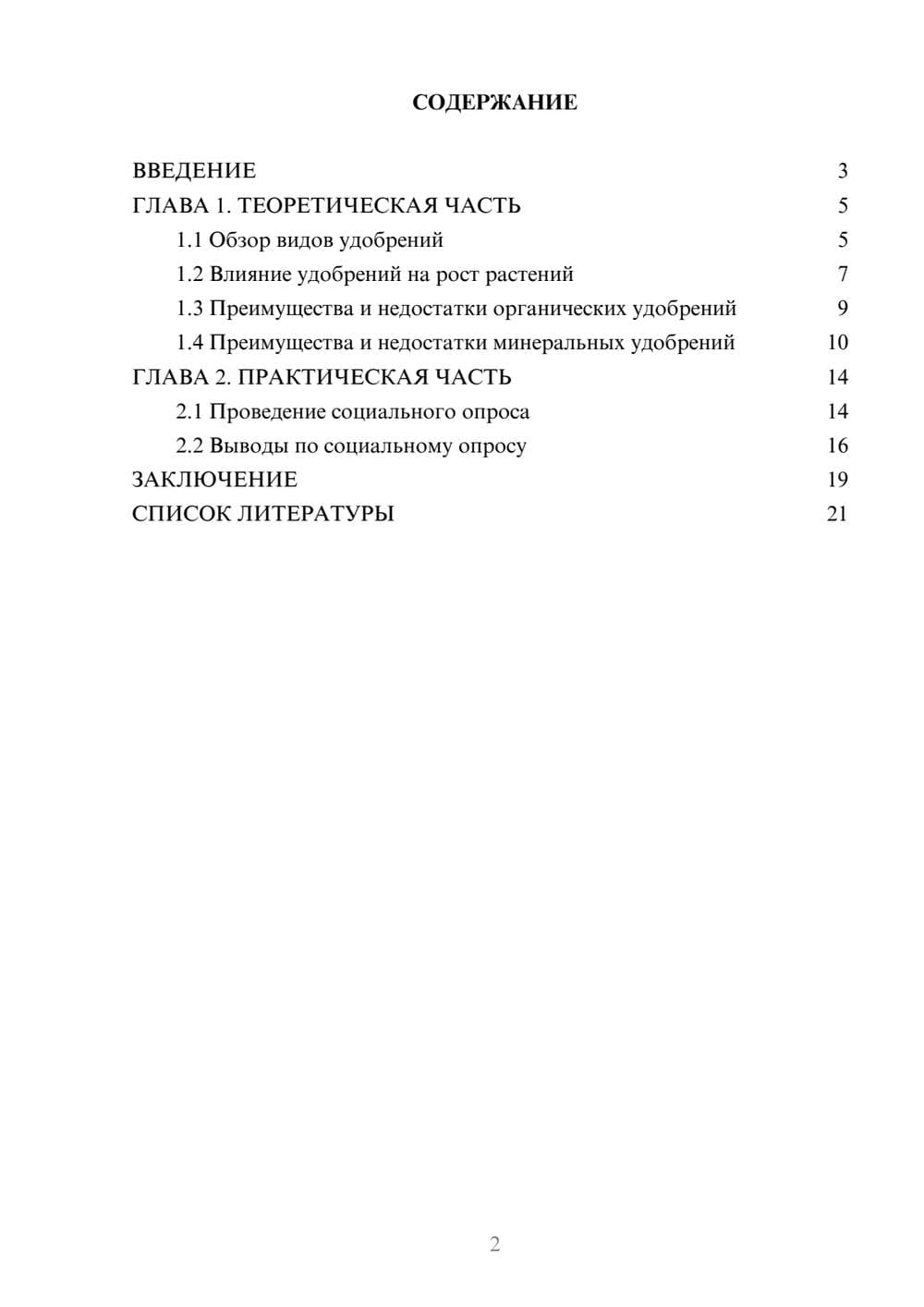 СОДЕРЖАНИЕ

ВВЕДЕНИЕ 3
ГЛАВА 1. ТЕОРЕТИЧЕСКАЯ ЧАСТЬ 5
1.1 Обзор видов удобрений 5
1.2 Влияние удобрений на рост растений 7
1.3 Преимущества и недостатки органических удобрений 9
1.4 Преимущества и недостатки минеральных удобрений 10
ГЛАВА 2. ПРАКТИЧЕСКАЯ ЧАСТЬ 14
2.1 Проведение социального опроса 14
2.2 Выводы по социальному опросу 16
ЗАКЛЮЧЕНИЕ 19
СПИСОК ЛИТЕРАТУРЫ 21

2